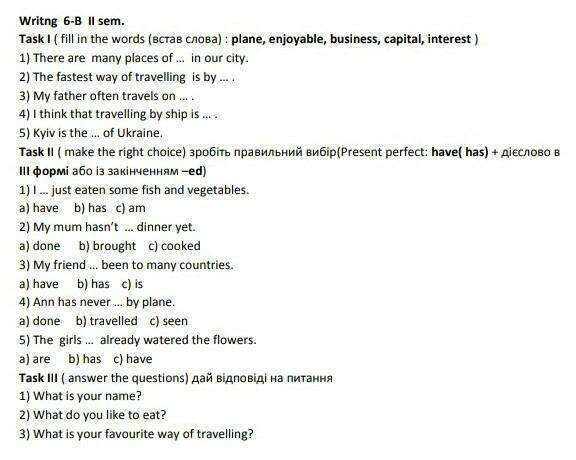 Writng 6-B II sem.
Task I ( fill in the words (встав слова) : plane, enjoyable, business, capital, interest )
1) There are many places of ... in our city.
2) The fastest way of travelling is by ... .
3) My father often travels on ... .
4) I think that travelling by ship is ... .
5) Kyiv is the ... of Ukraine.
Task II ( make the right choice) зробіть правильний вибір(Present perfect: have( has) + дієслово в III формі або із закінченням –ed)
1) I ... just eaten some fish and vegetables.
a) have b) has c) am
2) My mum hasn't ... dinner yet.
a) done b) brought c) cooked
3) My friend ... been to many countries.
a) have b) has c) is
4) Ann has never ... by plane.
a) done b) travelled c) seen
5) The girls ... already watered the flowers.
a) are b) has c) have
Task III ( answer the questions) дай відповіді на питання
1) What is your name?
2) What do you like to eat?
3) What is your favourite way of travelling?